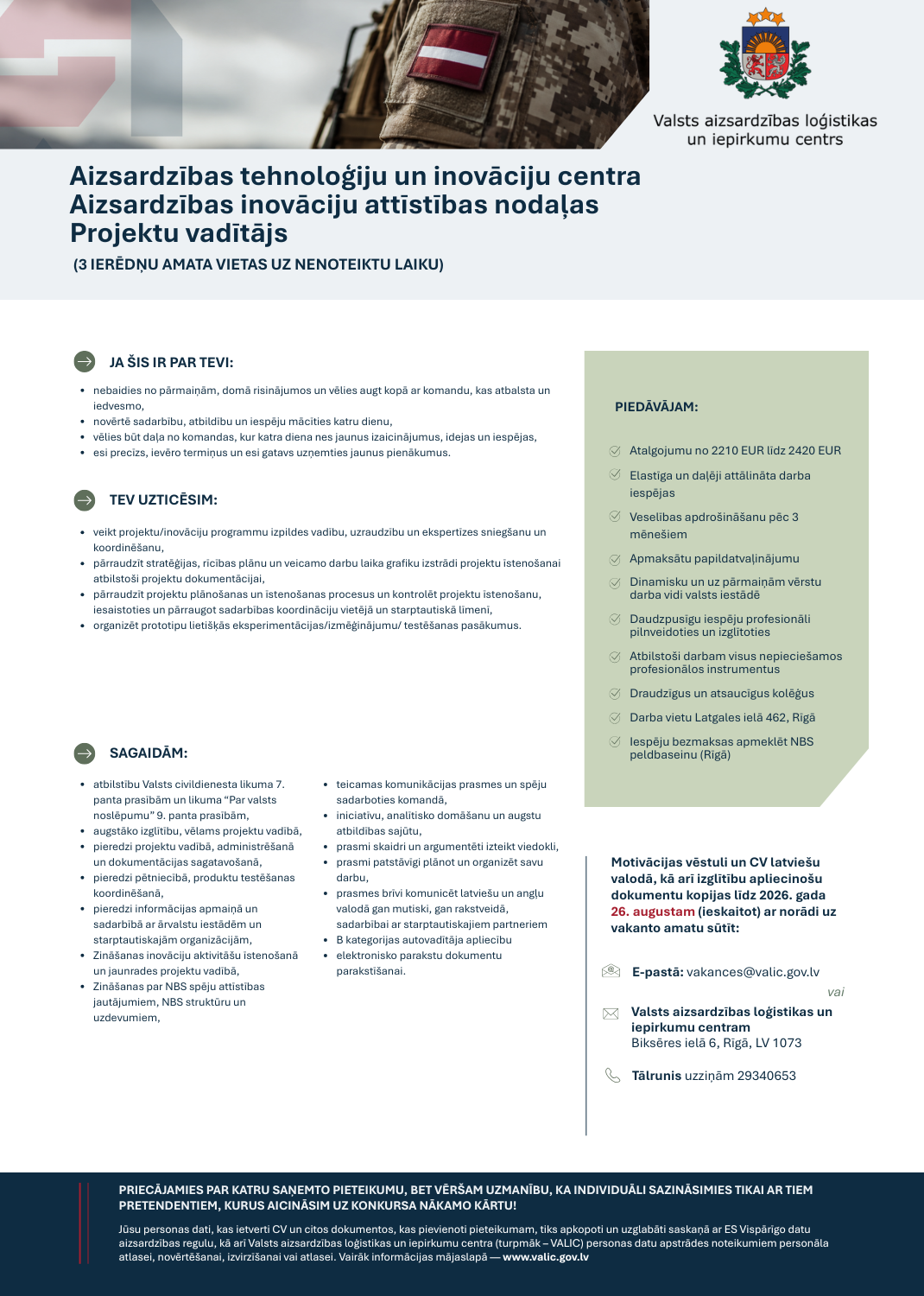 Valsts aizsardzības loģistikas un iepirkumu centrs

Aizsardzības tehnoloģiju un inovāciju centra Aizsardzības inovāciju attīstības nodaļas Projektu vadītājs

(3 IERĒDŅU AMATA VIETAS UZ NENOTEIKTU LAIKU)

JA ŠIS IR PAR TEVI:

- nebaidies no pārmaiņām, domā risinājumos un vēlies augt kopā ar komandu, kas atbalsta un iedvesmo,
- novērtē sadarbību, atbildību un iespēju mācīties katru dienu,
- vēlies būt daļa no komandas, kur katra diena nes jaunus izaicinājumus, idejas un iespējas,
- esi precīzs, ievēro termiņus un esi gatavs uzņemties jaunus pienākumus.

TEV UZTICĒSIM:

- veikt projektu/inovāciju programmu izpildes vadību, uzraudzību un ekspertīzes sniegšanu un koordinēšanu,
- pārraudzīt stratēģijas, rīcības plānu un veicamo darbu laika grafiku izstrādi projektu īstenošanai atbilstoši projektu dokumentācijai,
- pārraudzīt projektu plānošanas un īstenošanas procesus un kontrolēt projektu īstenošanu, iesaistoties un pārraugot sadarbības koordināciju vietējā un starptautiskā līmenī,
- organizēt prototipu lietišķās eksperimentācijas/izmēģinājumu/ testēšanas pasākumus.

SAGAIDĀM:

- atbilstību Valsts civildienesta likuma 7. panta prasībām un likuma “Par valsts noslēpumu” 9. panta prasībām,
- augstāko izglītību, vēlams projektu vadībā,
- pieredzi projektu vadībā, administrēšanā un dokumentācijas sagatavošanā,
- pieredzi pētniecībā, produktu testēšanas koordinēšanā,
- pieredzi informācijas apmaiņā un sadarbībā ar ārvalstu iestādēm un starptautiskajām organizācijām,
- Zināšanas inovāciju aktivitāšu īstenošanā un jaunrades projektu vadībā,
- Zināšanas par NBS spēju attīstības jautājumiem, NBS struktūru un uzdevumiem,
- teicamas komunikācijas prasmes un spēju sadarboties komandā,
- iniciatīvu, analītisko domāšanu un augstu atbildības sajūtu,
- prasmi skaidri un argumentēti izteikt viedokli,
- prasmi patstāvīgi plānot un organizēt savu darbu,
- prasmes brīvi komunicēt latviešu un angļu valodā gan mutiski, gan rakstveidā, sadarbībai ar starptautiskajiem partneriem
- B kategorijas autovadītāja apliecību
- elektronisko parakstu dokumentu parakstīšanai.

PIEDĀVĀJAM:

Atalgojumu no 2210 EUR līdz 2420 EUR
Elastīga un daļēji attālināta darba iespējas
Veselības apdrošināšanu pēc 3 mēnešiem
Apmaksātu papildatvaļinājumu
Dinamisku un uz pārmaiņām vērstu darba vidi valsts iestādē
Daudzpusīgu iespēju profesionāli pilnveidoties un izglītoties
Atbilstoši darbam visus nepieciešamos profesionālos instrumentus
Draudzīgus un atsaucīgus kolēģus
Darba vietu Latgales ielā 462, Rīgā
Iespēju bezmaksas apmeklēt NBS peldbaseinu (Rīgā)

Motivācijas vēstuli un CV latviešu valodā, kā arī izglītību apliecinošu dokumentu kopijas līdz 2026. gada 26. augustam (ieskaitot) ar norādi uz vakanto amatu sūtīt:

E-pastā: vakances@valic.gov.lv
vai
Valsts aizsardzības loģistikas un iepirkumu centram
Biksēres ielā 6, Rīgā, LV 1073

Tālrunis uzziņām 29340653

PRIECĀJAMIES PAR KATRU SAŅEMTO PIETEIKUMU, BET VĒRŠAM UZMANĪBU, KA INDIVIDUĀLI SAZINĀSIMIES TIKAI AR TIEM PRETENDENTIEM, KURUS AICINĀSIM UZ KONKURSA NĀKAMO KĀRTU!

Jūsu personas dati, kas ietverti CV un citos dokumentos, kas pievienoti pieteikumam, tiks apkopoti un uzglabāti saskaņā ar ES Vispārīgo datu aizsardzības regulu, kā arī Valsts aizsardzības loģistikas un iepirkumu centra (turpmāk – VALIC) personas datu apstrādes noteikumiem personāla atlasei, novērtēšanai, izvirzīšanai vai atlasei. Vairāk informācijas mājaslapā — www.valic.gov.lv